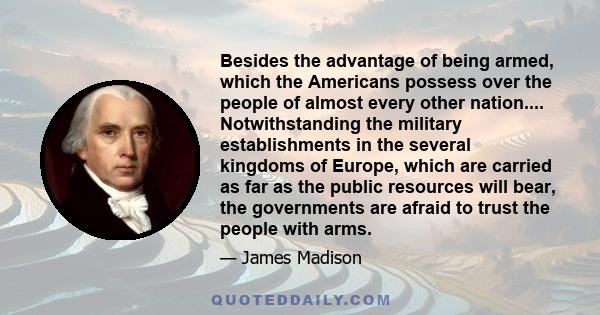 Besides the advantage of being armed, which the Americans possess over the people of almost every other nation.... Notwithstanding the military establishments in the several kingdoms of Europe, which are carried as far as the public resources will bear, the governments are afraid to trust the people with arms.

— James Madison

QUOTEDDAILY.COM